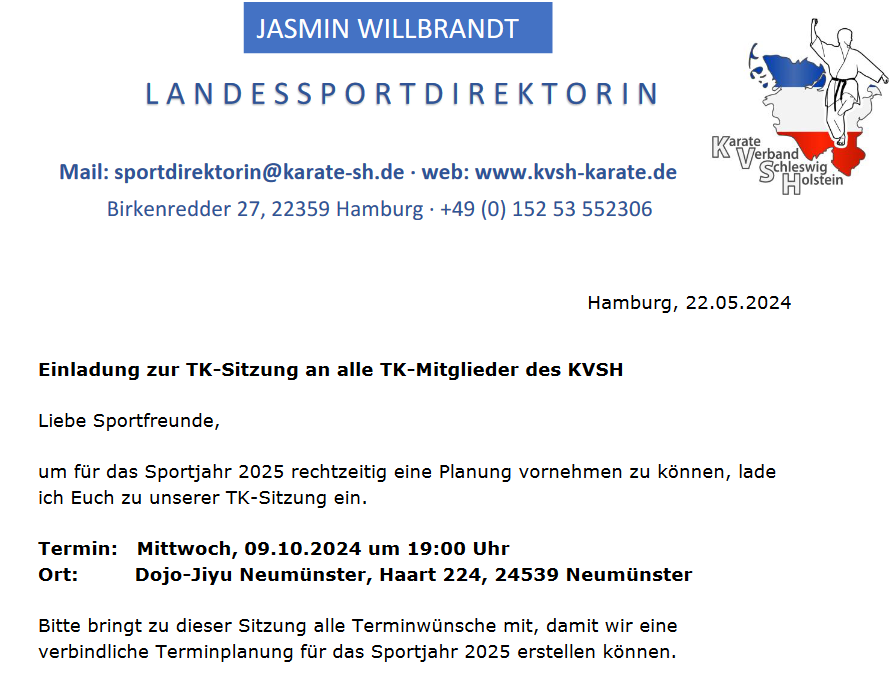 JASMIN WILLBRANDT

LANDESSPORTDIREKTORIN

Mail: sportdirektorin@karate-sh.de · web: www.kvsh-karate.de
Birkenredder 27, 22359 Hamburg · +49 (0) 152 53 552306

Karate
Verband
Schleswig
Holstein

Hamburg, 22.05.2024

Einladung zur TK-Sitzung an alle TK-Mitglieder des KVSH

Liebe Sportfreunde,

um für das Sportjahr 2025 rechtzeitig eine Planung vornehmen zu können, lade ich Euch zu unserer TK-Sitzung ein.

Termin: Mittwoch, 09.10.2024 um 19:00 Uhr
Ort: Dojo-Jiyu Neumünster, Haart 224, 24539 Neumünster

Bitte bringt zu dieser Sitzung alle Terminwünsche mit, damit wir eine verbindliche Terminplanung für das Sportjahr 2025 erstellen können.